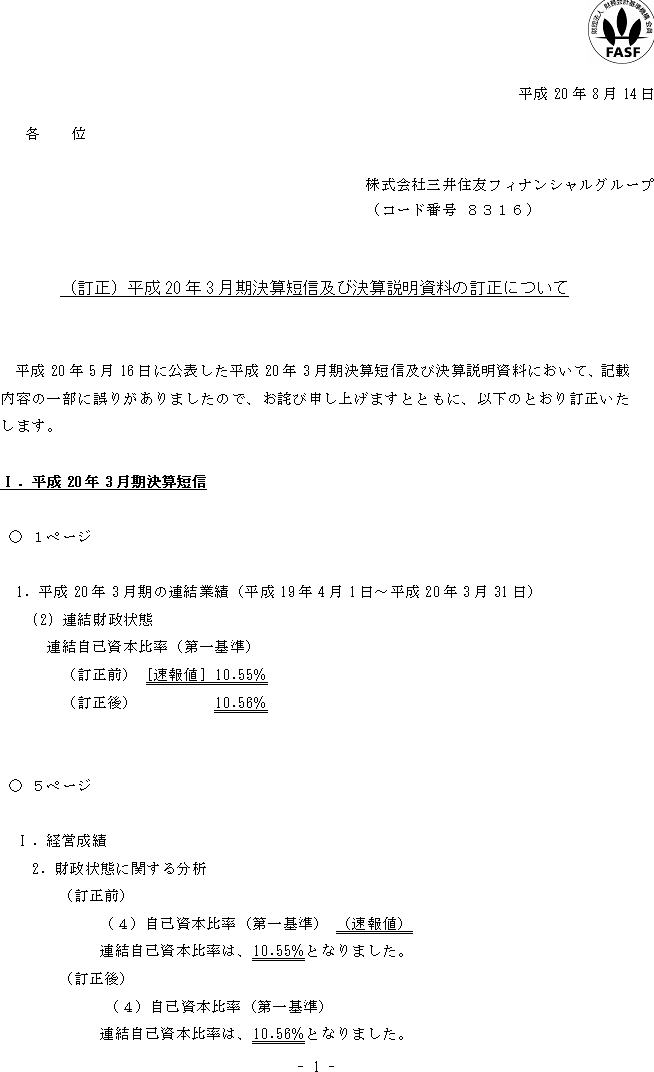 財団法人 財務会計基準機構 会員
FASF

平成 20 年 8 月 14 日

各　位

株式会社三井住友フィナンシャルグループ
（コード番号　８３１６）

（訂正）平成 20 年 3 月期決算短信及び決算説明資料の訂正について

平成 20 年 5 月 16 日に公表した平成 20 年 3 月期決算短信及び決算説明資料において、記載内容の一部に誤りがありましたので、お詫び申し上げますとともに、以下のとおり訂正いたします。

Ｉ．平成 20 年 3 月期決算短信

○　１ページ

1．平成 20 年 3 月期の連結業績（平成 19 年 4 月 1 日～平成 20 年 3 月 31 日）
(2) 連結財政状態
連結自己資本比率（第一基準）
（訂正前）　[速報値] 10.55%
（訂正後）　10.56%

○　５ページ

Ｉ．経営成績
2．財政状態に関する分析
（訂正前）
（４）自己資本比率（第一基準）　（速報値）
連結自己資本比率は、10.55%となりました。
（訂正後）
（４）自己資本比率（第一基準）
連結自己資本比率は、10.56%となりました。

- 1 -